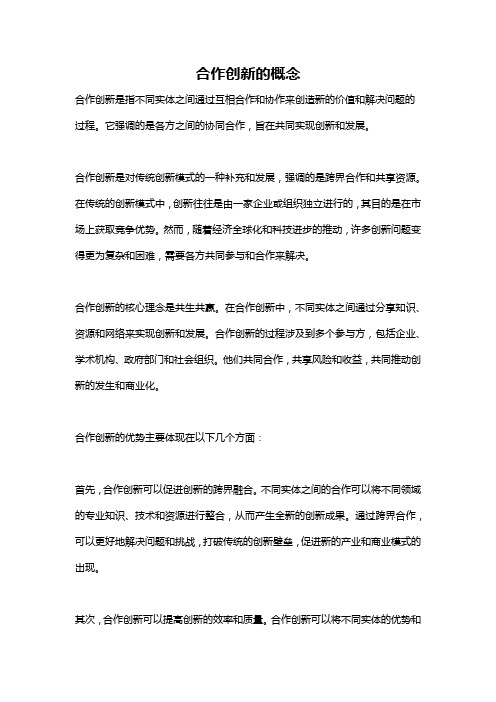 合作创新的概念

合作创新是指不同实体之间通过互相合作和协作来创造新的价值和解决问题的过程。它强调的是各方之间的协同合作，旨在共同实现创新和发展。

合作创新是对传统创新模式的一种补充和发展，强调的是跨界合作和共享资源。在传统的创新模式中，创新往往是由一家企业或组织独立进行的，其目的是在市场上获取竞争优势。然而，随着经济全球化和科技进步的推动，许多创新问题变得更为复杂和困难，需要各方共同参与和合作来解决。

合作创新的核心理念是共生共赢。在合作创新中，不同实体之间通过分享知识、资源和网络来实现创新和发展。合作创新的过程涉及到多个参与方，包括企业、学术机构、政府部门和社会组织。他们共同合作，共享风险和收益，共同推动创新的发生和商业化。

合作创新的优势主要体现在以下几个方面：

首先，合作创新可以促进创新的跨界融合。不同实体之间的合作可以将不同领域的专业知识、技术和资源进行整合，从而产生全新的创新成果。通过跨界合作，可以更好地解决问题和挑战，打破传统的创新壁垒，促进新的产业和商业模式的出现。

其次，合作创新可以提高创新的效率和质量。合作创新可以将不同实体的优势和